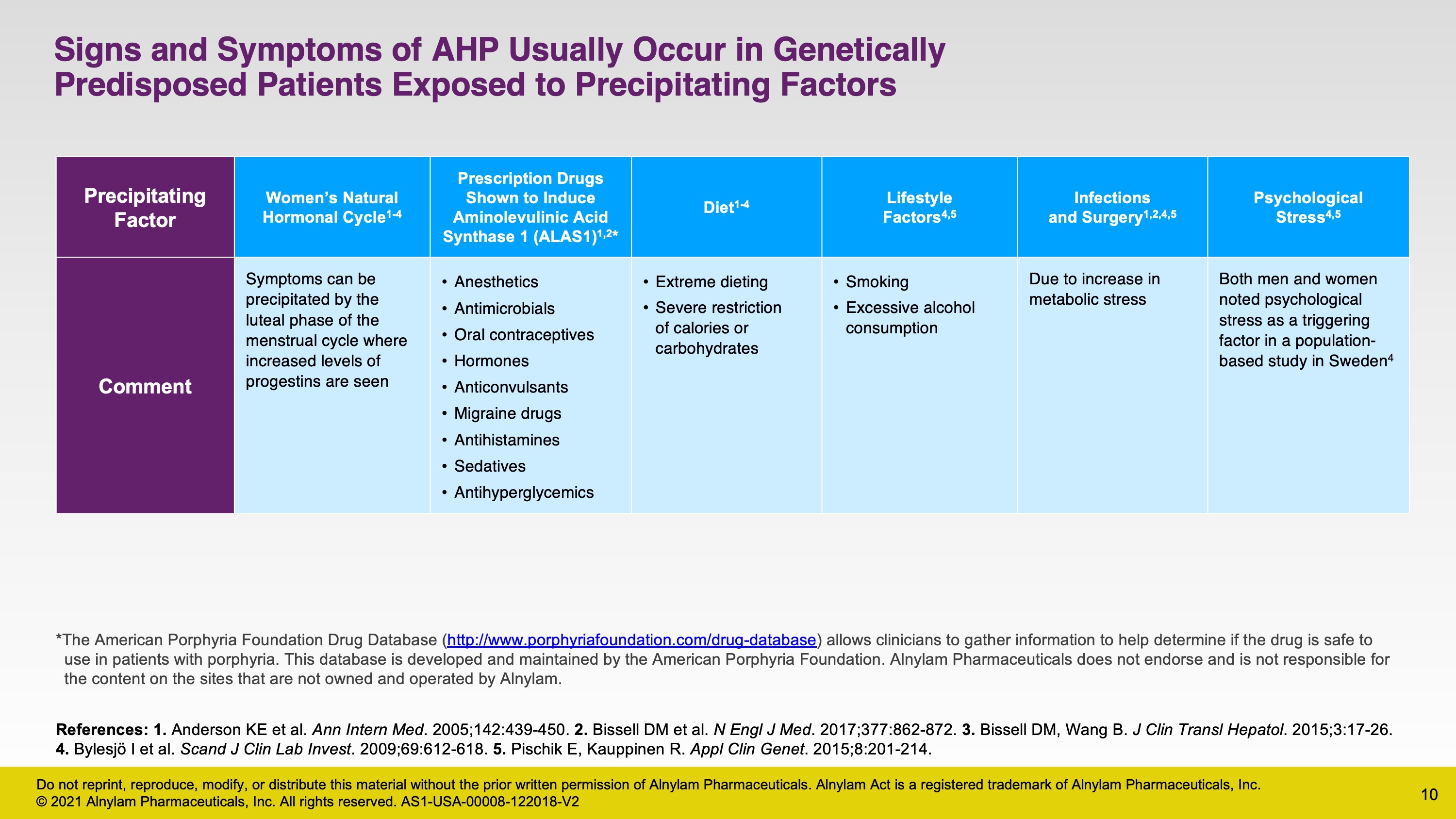 Signs and Symptoms of AHP Usually Occur in Genetically Predisposed Patients Exposed to Precipitating Factors

| Precipitating Factor | Women's Natural Hormonal Cycle$^{1-4}$ | Prescription Drugs Shown to Induce Aminolevulinic Acid Synthase 1 (ALAS1)$^{1,2*}$ | Diet$^{1-4}$ | Lifestyle Factors$^{4,5}$ | Infections and Surgery$^{1,2,4,5}$ | Psychological Stress$^{4,5}$ |
|---|---|---|---|---|---|---|
| Comment | Symptoms can be precipitated by the luteal phase of the menstrual cycle where increased levels of progestins are seen | • Anesthetics • Antimicrobials • Oral contraceptives • Hormones • Anticonvulsants • Migraine drugs • Antihistamines • Sedatives • Antihyperglycemics | • Extreme dieting • Severe restriction of calories or carbohydrates | • Smoking • Excessive alcohol consumption | Due to increase in metabolic stress | Both men and women noted psychological stress as a triggering factor in a population-based study in Sweden$^4$ |

*The American Porphyria Foundation Drug Database (http://www.porphyriafoundation.com/drug-database) allows clinicians to gather information to help determine if the drug is safe to use in patients with porphyria. This database is developed and maintained by the American Porphyria Foundation. Alnylam Pharmaceuticals does not endorse and is not responsible for the content on the sites that are not owned and operated by Alnylam.

References: 1. Anderson KE et al. Ann Intern Med. 2005;142:439-450. 2. Bissell DM et al. N Engl J Med. 2017;377:862-872. 3. Bissell DM, Wang B. J Clin Transl Hepatol. 2015;3:17-26. 4. Bylesjö I et al. Scand J Clin Lab Invest. 2009;69:612-618. 5. Pischik E, Kauppinen R. Appl Clin Genet. 2015;8:201-214.

Do not reprint, reproduce, modify, or distribute this material without the prior written permission of Alnylam Pharmaceuticals. Alnylam Act is a registered trademark of Alnylam Pharmaceuticals, Inc.
© 2021 Alnylam Pharmaceuticals, Inc. All rights reserved. AS1-USA-00008-122018-V2

10